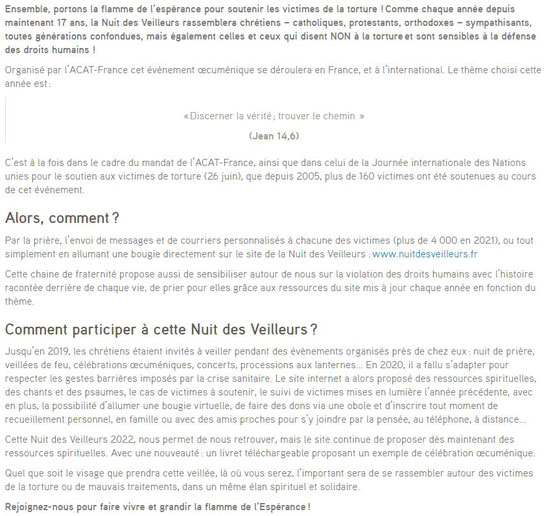 Ensemble, portons la flamme de l'espérance pour soutenir les victimes de la torture ! Comme chaque année depuis maintenant 17 ans, la Nuit des Veilleurs rassemblera chrétiens – catholiques, protestants, orthodoxes – sympathisants, toutes générations confondues, mais également celles et ceux qui disent NON à la torture et sont sensibles à la défense des droits humains !

Organisé par l'ACAT-France cet évènement œcuménique se déroulera en France, et à l'international. Le thème choisi cette année est :

« Discerner la vérité ; trouver le chemin »

(Jean 14,6)

C'est à la fois dans le cadre du mandat de l'ACAT-France, ainsi que dans celui de la Journée internationale des Nations unies pour le soutien aux victimes de torture (26 juin), que depuis 2005, plus de 160 victimes ont été soutenues au cours de cet événement.

Alors, comment ?

Par la prière, l'envoi de messages et de courriers personnalisés à chacune des victimes (plus de 4 000 en 2021), ou tout simplement en allumant une bougie directement sur le site de la Nuit des Veilleurs : www.nuitdesveilleurs.fr

Cette chaine de fraternité propose aussi de sensibiliser autour de nous sur la violation des droits humains avec l'histoire racontée derrière de chaque vie, de prier pour elles grâce aux ressources du site mis à jour chaque année en fonction du thème.

Comment participer à cette Nuit des Veilleurs ?

Jusqu'en 2019, les chrétiens étaient invités à veiller pendant des évènements organisés près de chez eux : nuit de prière, veillées de feu, célébrations œcuméniques, concerts, processions aux lanternes... En 2020, il a fallu s'adapter pour respecter les gestes barrières imposés par la crise sanitaire. Le site internet a alors proposé des ressources spirituelles, des chants et des psaumes, le cas de victimes à soutenir, le suivi de victimes mises en lumière l'année précédente, avec en plus, la possibilité d'allumer une bougie virtuelle, de faire des dons via une obole et d'inscrire tout moment de recueillement personnel, en famille ou avec des amis proches pour s'y joindre par la pensée, au téléphone, à distance...

Cette Nuit des Veilleurs 2022, nous permet de nous retrouver, mais le site continue de proposer dès maintenant des ressources spirituelles. Avec une nouveauté : un livret téléchargeable proposant un exemple de célébration œcuménique.

Quel que soit le visage que prendra cette veillée, là où vous serez, l'important sera de se rassembler autour des victimes de la torture ou de mauvais traitements, dans un même élan spirituel et solidaire.

Rejoignez-nous pour faire vivre et grandir la flamme de l'Espérance !